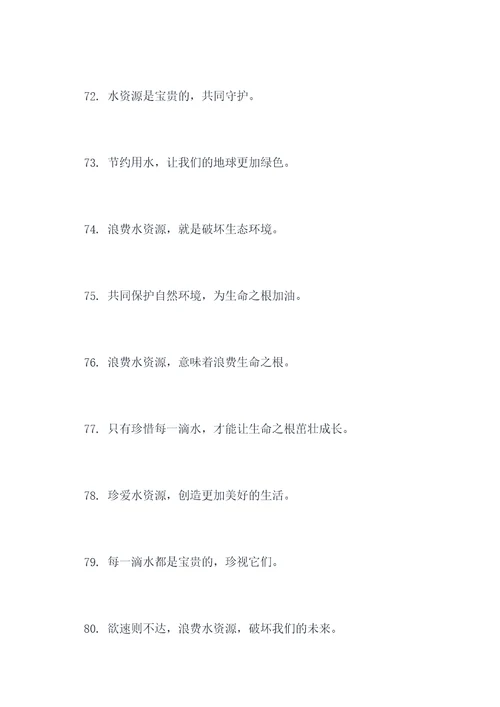 72. 水资源是宝贵的，共同守护。

73. 节约用水，让我们的地球更加绿色。

74. 浪费水资源，就是破坏生态环境。

75. 共同保护自然环境，为生命之根加油。

76. 浪费水资源，意味着浪费生命之根。

77. 只有珍惜每一滴水，才能让生命之根茁壮成长。

78. 珍爱水资源，创造更加美好的生活。

79. 每一滴水都是宝贵的，珍视它们。

80. 欲速则不达，浪费水资源，破坏我们的未来。